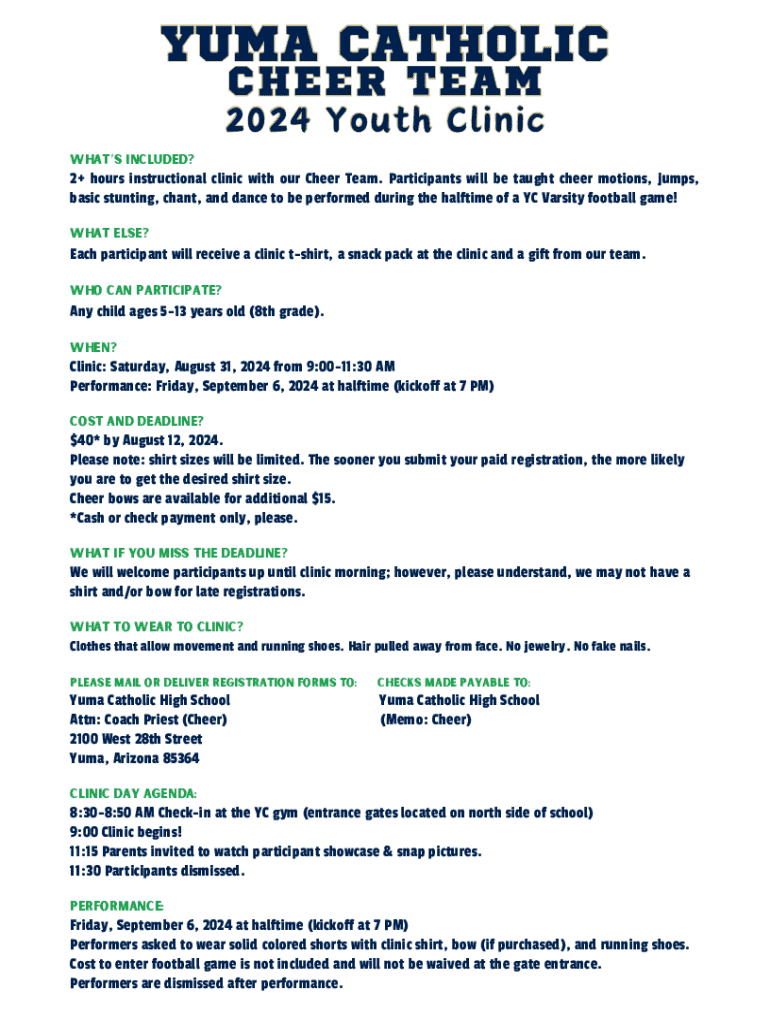 YUMA CATHOLIC
CHEER TEAM
2024 Youth Clinic

WHAT'S INCLUDED?
2+ hours instructional clinic with our Cheer Team. Participants will be taught cheer motions, jumps, basic stunting, chant, and dance to be performed during the halftime of a YC Varsity football game!

WHAT ELSE?
Each participant will receive a clinic t-shirt, a snack pack at the clinic and a gift from our team.

WHO CAN PARTICIPATE?
Any child ages 5-13 years old (8th grade).

WHEN?
Clinic: Saturday, August 31, 2024 from 9:00-11:30 AM
Performance: Friday, September 6, 2024 at halftime (kickoff at 7 PM)

COST AND DEADLINE?
$40* by August 12, 2024.
Please note: shirt sizes will be limited. The sooner you submit your paid registration, the more likely you are to get the desired shirt size.
Cheer bows are available for additional $15.
*Cash or check payment only, please.

WHAT IF YOU MISS THE DEADLINE?
We will welcome participants up until clinic morning; however, please understand, we may not have a shirt and/or bow for late registrations.

WHAT TO WEAR TO CLINIC?
Clothes that allow movement and running shoes. Hair pulled away from face. No jewelry. No fake nails.

PLEASE MAIL OR DELIVER REGISTRATION FORMS TO:
Yuma Catholic High School
Attn: Coach Priest (Cheer)
2100 West 28th Street
Yuma, Arizona 85364

CHECKS MADE PAYABLE TO:
Yuma Catholic High School
(Memo: Cheer)

CLINIC DAY AGENDA:
8:30-8:50 AM Check-in at the YC gym (entrance gates located on north side of school)
9:00 Clinic begins!
11:15 Parents invited to watch participant showcase & snap pictures.
11:30 Participants dismissed.

PERFORMANCE:
Friday, September 6, 2024 at halftime (kickoff at 7 PM)
Performers asked to wear solid colored shorts with clinic shirt, bow (if purchased), and running shoes.
Cost to enter football game is not included and will not be waived at the gate entrance.
Performers are dismissed after performance.